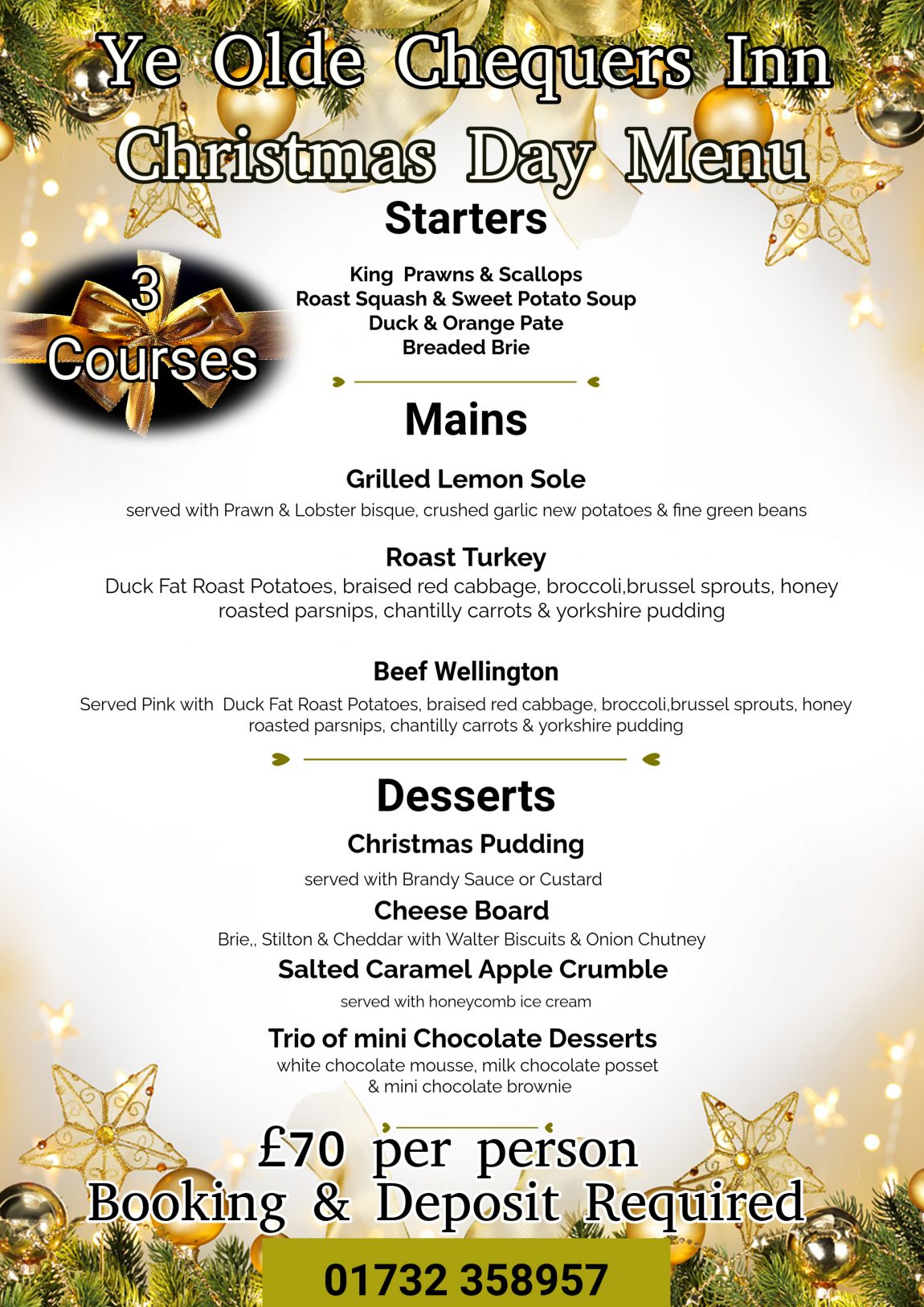 Ye Olde Chequers Inn
Christmas Day Menu

Starters

3
Courses

King Prawns & Scallops
Roast Squash & Sweet Potato Soup
Duck & Orange Pate
Breaded Brie

Mains

Grilled Lemon Sole
served with Prawn & Lobster bisque, crushed garlic new potatoes & fine green beans

Roast Turkey
Duck Fat Roast Potatoes, braised red cabbage, broccoli,brussel sprouts, honey roasted parsnips, chantilly carrots & yorkshire pudding

Beef Wellington
Served Pink with Duck Fat Roast Potatoes, braised red cabbage, broccoli,brussel sprouts, honey roasted parsnips, chantilly carrots & yorkshire pudding

Desserts

Christmas Pudding
served with Brandy Sauce or Custard

Cheese Board
Brie,, Stilton & Cheddar with Walter Biscuits & Onion Chutney

Salted Caramel Apple Crumble
served with honeycomb ice cream

Trio of mini Chocolate Desserts
white chocolate mousse, milk chocolate posset & mini chocolate brownie

£70 per person
Booking & Deposit Required

01732 358957